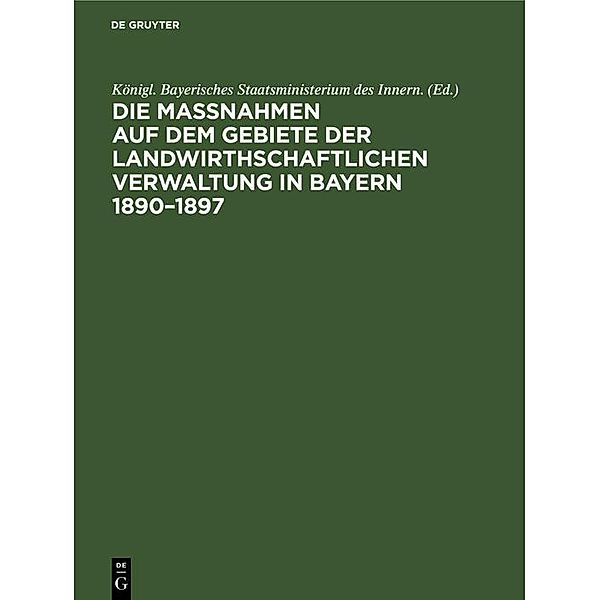 DE GRUYTER

Königl. Bayerisches Staatsministerium des Innern. (Ed.)

DIE MASSNAHMEN AUF DEM GEBIETE DER LANDWIRTHSCHAFTLICHEN VERWALTUNG IN BAYERN 1890–1897

DE
G